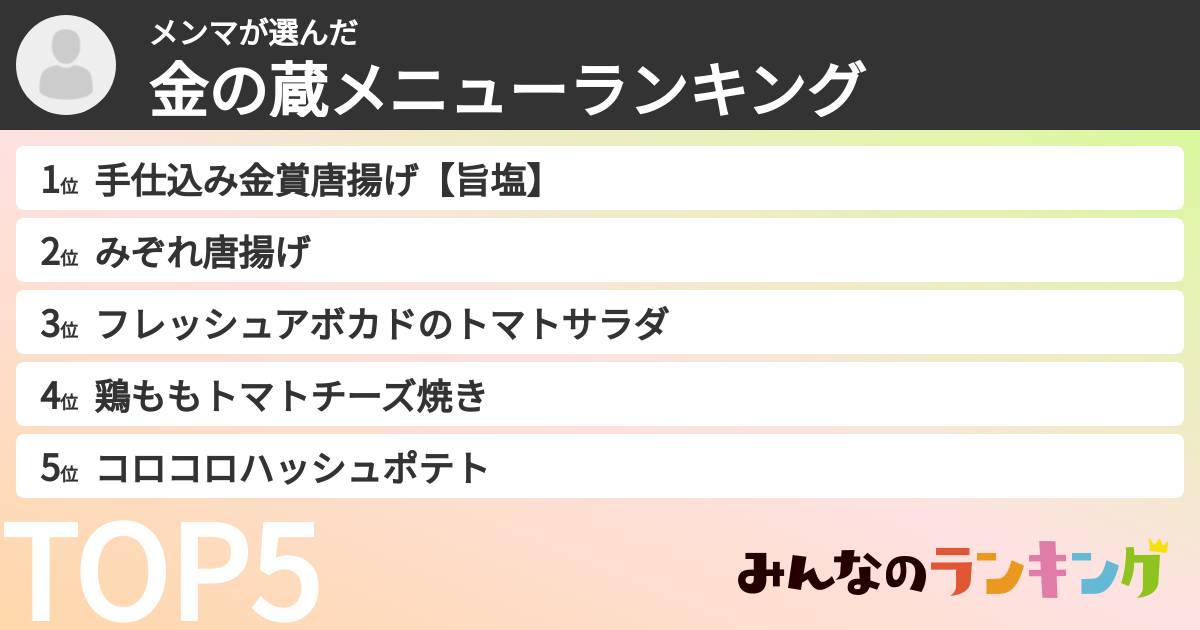 メンマが選んだ
金の蔵メニューランキング

1位 手仕込み金賞唐揚げ【旨塩】
2位 みぞれ唐揚げ
3位 フレッシュアボカドのトマトサラダ
4位 鶏ももトマトチーズ焼き
5位 コロコロハッシュポテト

TOP5

みんなのランキング